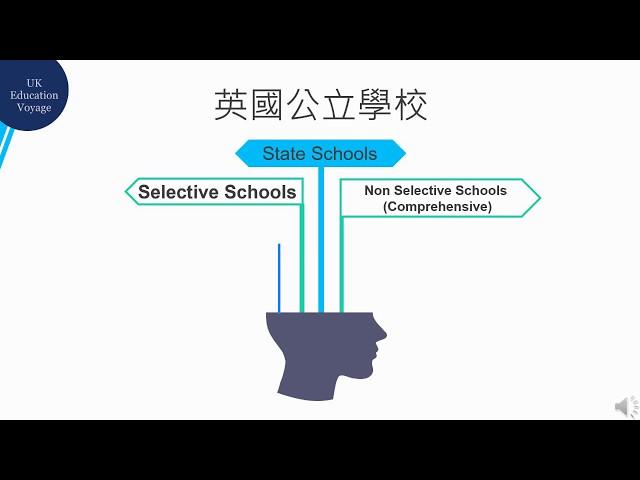 UK
Education
Voyage

英國公立學校

State Schools

Selective Schools

Non Selective Schools
(Comprehensive)